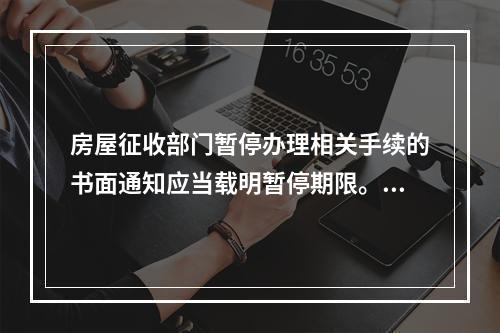 16 35 53

房屋征收部门暂停办理相关手续的书面通知应当载明暂停期限。...